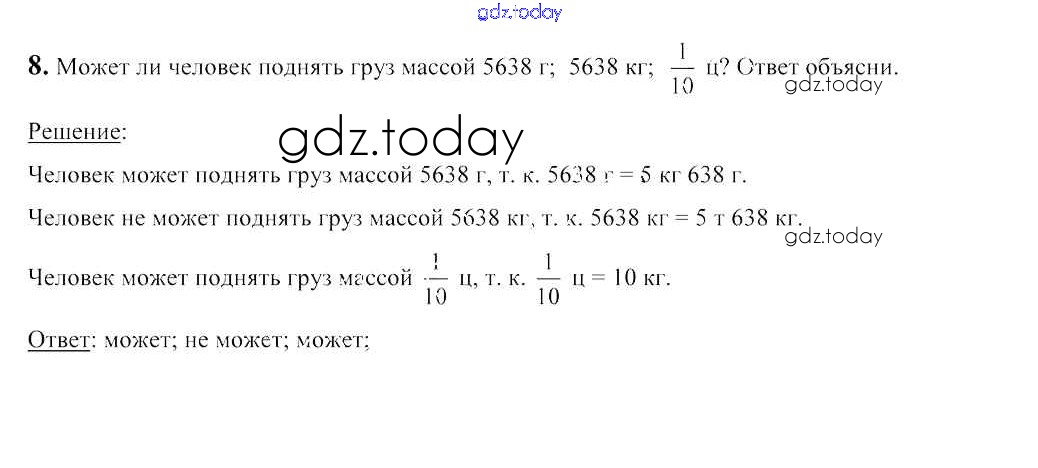 8. Может ли человек поднять груз массой 5638 г; 5638 кг; $\frac{1}{10}$ ц? Ответ объясни.

Решение:

Человек может поднять груз массой 5638 г, т. к. 5638 г = 5 кг 638 г.

Человек не может поднять груз массой 5638 кг, т. к. 5638 кг = 5 т 638 кг.

Человек может поднять груз массой $\frac{1}{10}$ ц, т. к. $\frac{1}{10}$ ц = 10 кг.

Ответ: может; не может; может;

gdz.today